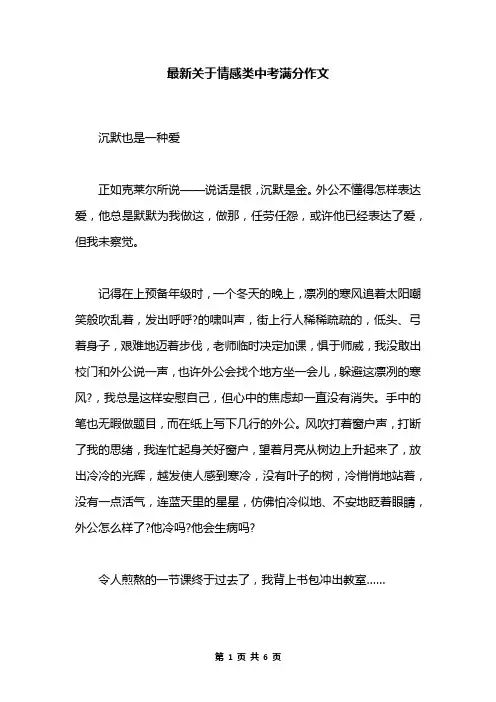 最新关于情感类中考满分作文

沉默也是一种爱

正如克莱尔所说——说话是银，沉默是金。外公不懂得怎样表达爱，他总是默默为我做这，做那，任劳任怨，或许他已经表达了爱，但我未察觉。

记得在上预备年级时，一个冬天的晚上，凛冽的寒风追着太阳嘲笑般吹乱着，发出呼呼?的啸叫声，街上行人稀稀疏疏的，低头、弓着身子，艰难地迈着步伐，老师临时决定加课，惧于师威，我没敢出校门和外公说一声，也许外公会找个地方坐一会儿，躲避这凛冽的寒风?，我总是这样安慰自己，但心中的焦虑却一直没有消失。手中的笔也无暇做题目，而在纸上写下几行的外公。风吹打着窗户声，打断了我的思绪，我连忙起身关好窗户，望着月亮从树边上升起来了，放出冷冷的光辉，越发使人感到寒冷，没有叶子的树，冷悄悄地站着，没有一点活气，连蓝天里的星星，仿佛怕冷似地、不安地眨着眼睛，外公怎么样了?他冷吗?他会生病吗?

令人煎熬的一节课终于过去了，我背上书包冲出教室……

第 1 页 共 6 页